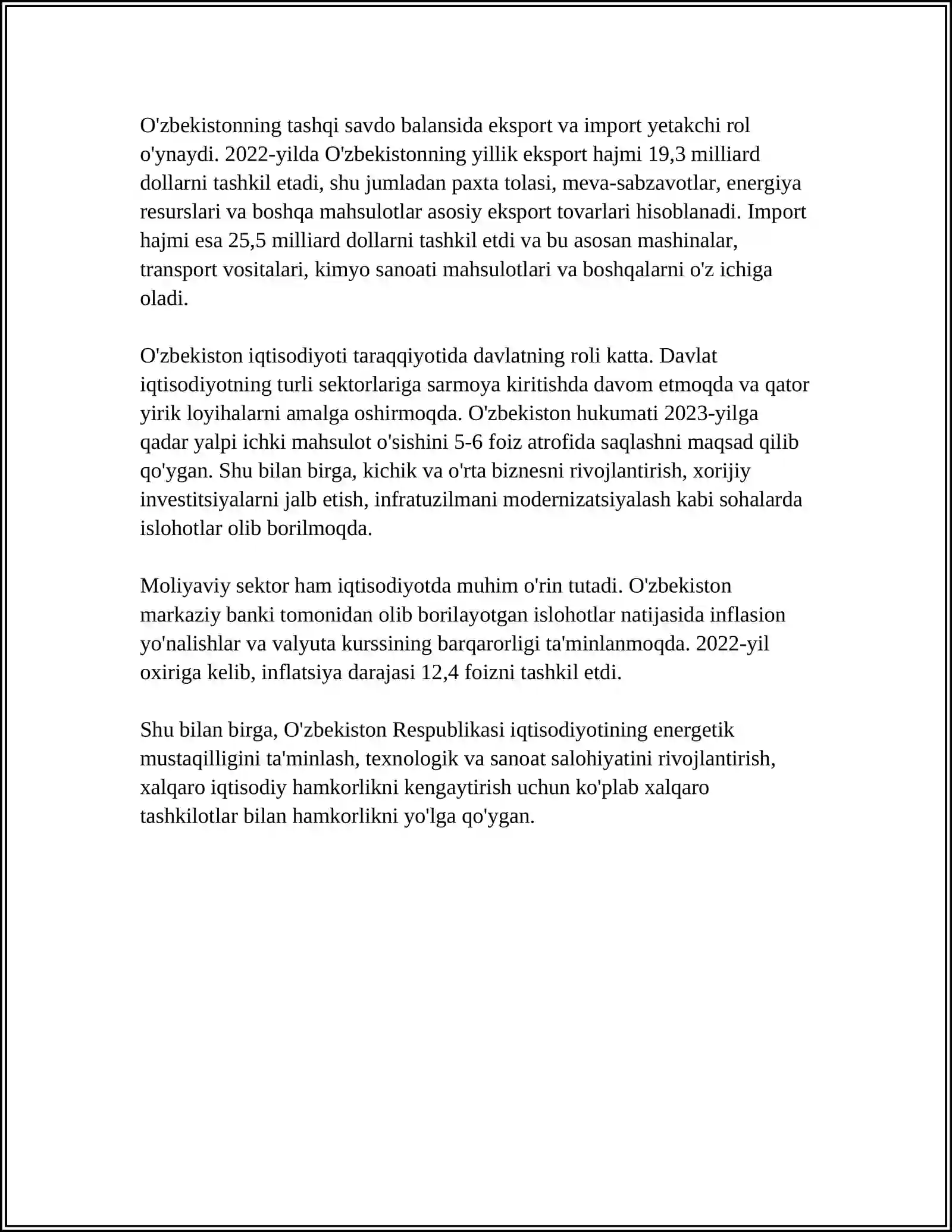 O'zbekistonning tashqi savdo balansida eksport va import yetakchi rol o'ynaydi. 2022-yilda O'zbekistonning yillik eksport hajmi 19,3 milliard dollarni tashkil etadi, shu jumladan paxta tolasi, meva-sabzavotlar, energiya resurslari va boshqa mahsulotlar asosiy eksport tovarlari hisoblanadi. Import hajmi esa 25,5 milliard dollarni tashkil etdi va bu asosan mashinalar, transport vositalari, kimyo sanoati mahsulotlari va boshqalarni o'z ichiga oladi.

O'zbekiston iqtisodiyoti taraqqiyotida davlatning roli katta. Davlat iqtisodiyotning turli sektorlariga sarmoya kiritishda davom etmoqda va qator yirik loyihalarni amalga oshirmoqda. O'zbekiston hukumati 2023-yilga qadar yalpi ichki mahsulot o'sishini 5-6 foiz atrofida saqlashni maqsad qilib qo'ygan. Shu bilan birga, kichik va o'rta biznesni rivojlantirish, xorijiy investitsiyalarni jalb etish, infratuzilmani modernizatsiyalash kabi sohalarda islohotlar olib borilmoqda.

Moliyaviy sektor ham iqtisodiyotda muhim o'rin tutadi. O'zbekiston markaziy banki tomonidan olib borilayotgan islohotlar natijasida inflasion yo'nalishlar va valyuta kurssining barqarorligi ta'minlanmoqda. 2022-yil oxiriga kelib, inflatsiya darajasi 12,4 foizni tashkil etdi.

Shu bilan birga, O'zbekiston Respublikasi iqtisodiyotining energetik mustaqilligini ta'minlash, texnologik va sanoat salohiyatini rivojlantirish, xalqaro iqtisodiy hamkorlikni kengaytirish uchun ko'plab xalqaro tashkilotlar bilan hamkorlikni yo'lga qo'ygan.